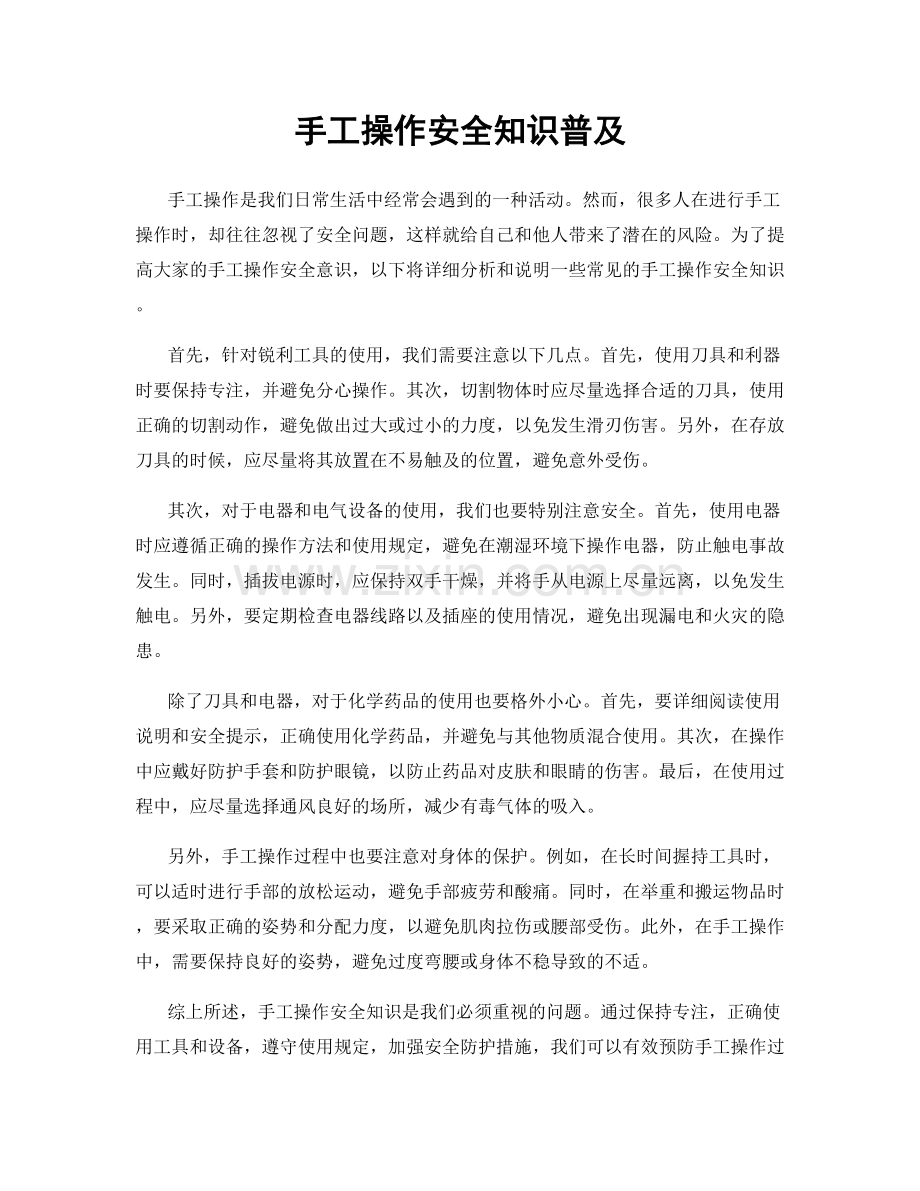 手工操作安全知识普及

手工操作是我们日常生活中经常会遇到的一种活动。然而，很多人在进行手工操作时，却往往忽视了安全问题，这样就给自己和他人带来了潜在的风险。为了提高大家的手工操作安全意识，以下将详细分析和说明一些常见的手工操作安全知识。

首先，针对锐利工具的使用，我们需要注意以下几点。首先，使用刀具和利器时要保持专注，并避免分心操作。其次，切割物体时应尽量选择合适的刀具，使用正确的切割动作，避免做出过大或过小的力度，以免发生滑刃伤害。另外，在存放刀具的时候，应尽量将其放置在不易触及的位置，避免意外受伤。

其次，对于电器和电气设备的使用，我们也要特别注意安全。首先，使用电器时应遵循正确的操作方法和使用规定，避免在潮湿环境下操作电器，防止触电事故发生。同时，插拔电源时，应保持双手干燥，并将手从电源上尽量远离，以免发生触电。另外，要定期检查电器线路以及插座的使用情况，避免出现漏电和火灾的隐患。

除了刀具和电器，对于化学药品的使用也要格外小心。首先，要详细阅读使用说明和安全提示，正确使用化学药品，并避免与其他物质混合使用。其次，在操作中应戴好防护手套和防护眼镜，以防止药品对皮肤和眼睛的伤害。最后，在使用过程中，应尽量选择通风良好的场所，减少有毒气体的吸入。

另外，手工操作过程中也要注意对身体的保护。例如，在长时间握持工具时，可以适时进行手部的放松运动，避免手部疲劳和酸痛。同时，在举重和搬运物品时，要采取正确的姿势和分配力度，以避免肌肉拉伤或腰部受伤。此外，在手工操作中，需要保持良好的姿势，避免过度弯腰或身体不稳导致的不适。

综上所述，手工操作安全知识是我们必须重视的问题。通过保持专注，正确使用工具和设备，遵守使用规定，加强安全防护措施，我们可以有效预防手工操作过